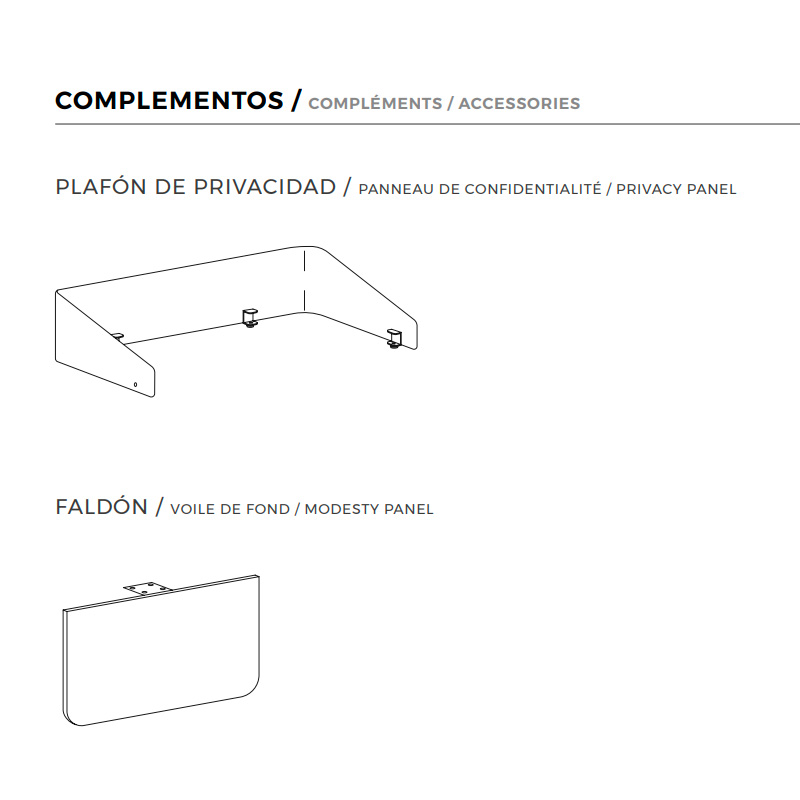 COMPLEMENTOS / COMPLÉMENTS / ACCESSORIES

PLAFÓN DE PRIVACIDAD / PANNEAU DE CONFIDENTIALITÉ / PRIVACY PANEL

FALDÓN / VOILE DE FOND / MODESTY PANEL